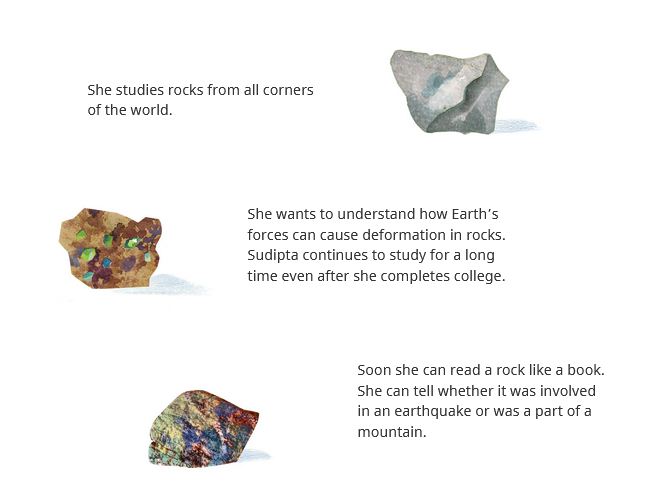 She studies rocks from all corners of the world.

She wants to understand how Earth's forces can cause deformation in rocks. Sudipta continues to study for a long time even after she completes college.

Soon she can read a rock like a book. She can tell whether it was involved in an earthquake or was a part of a mountain.